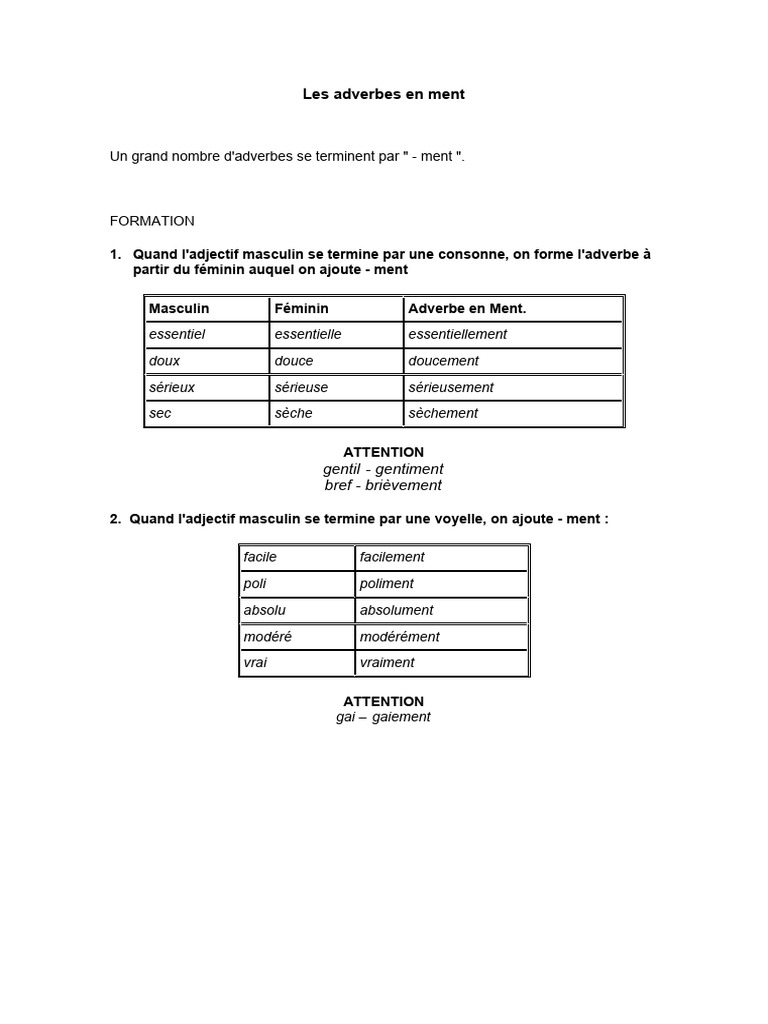 Les adverbes en ment

Un grand nombre d'adverbes se terminent par " - ment ".

FORMATION

1. Quand l'adjectif masculin se termine par une consonne, on forme l'adverbe à partir du féminin auquel on ajoute - ment

| Masculin | Féminin | Adverbe en Ment. |
|---|---|---|
| essentiel | essentielle | essentiellement |
| doux | douce | doucement |
| sérieux | sérieuse | sérieusement |
| sec | sèche | sèchement |

ATTENTION
gentil - gentiment
bref - brièvement

2. Quand l'adjectif masculin se termine par une voyelle, on ajoute - ment :

| facile | facilement |
|---|---|
| poli | poliment |
| absolu | absolument |
| modéré | modérément |
| vrai | vraiment |

ATTENTION
gai – gaiement